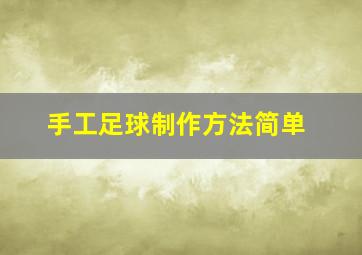 手工足球制作方法简单